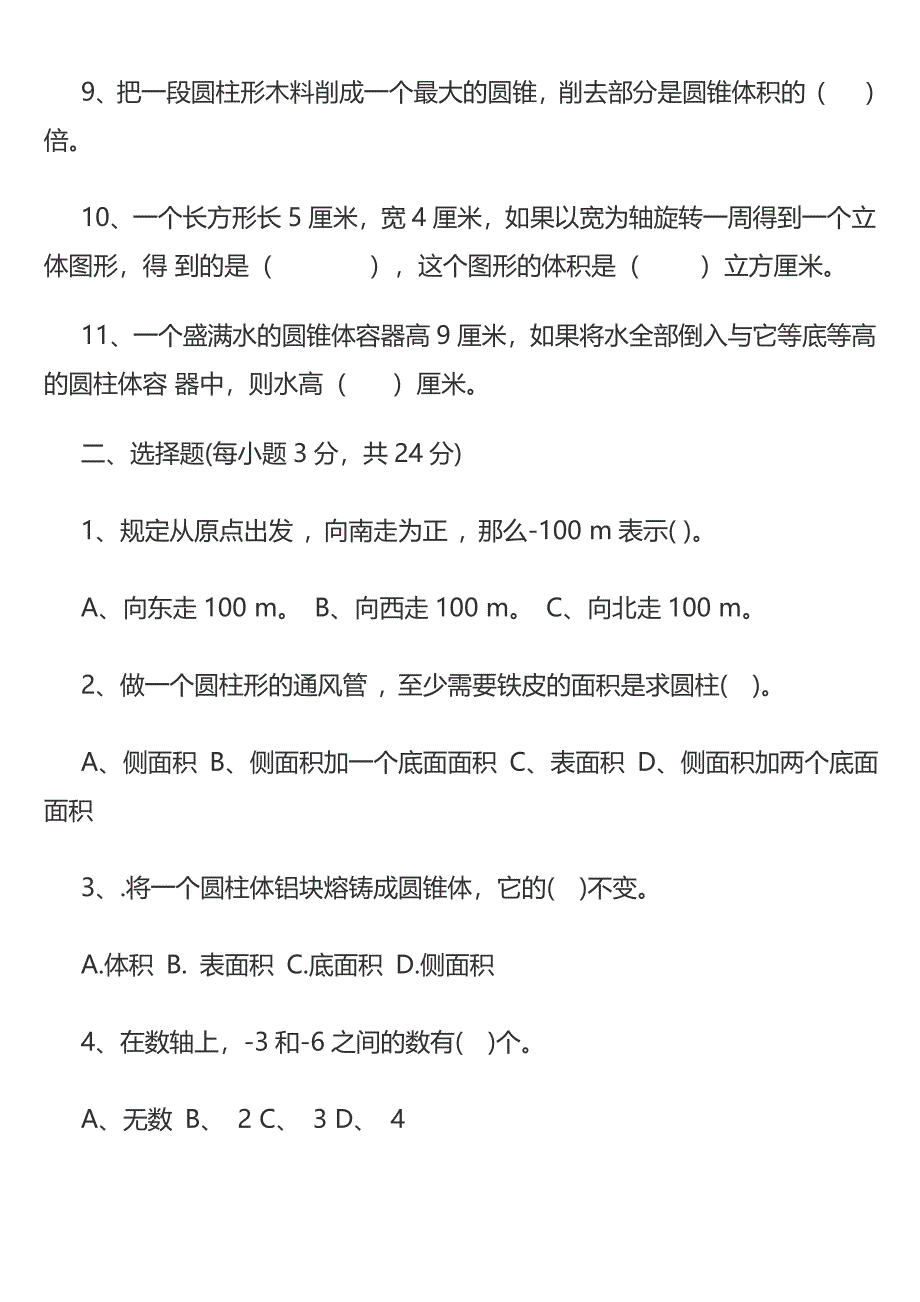 9、把一段圆柱形木料削成一个最大的圆锥，削去部分是圆锥体积的（　　）倍。

10、一个长方形长 5 厘米，宽 4 厘米，如果以宽为轴旋转一周得到一个立体图形，得 到的是（　　　　），这个图形的体积是（　　　）立方厘米。

11、一个盛满水的圆锥体容器高 9 厘米，如果将水全部倒入与它等底等高的圆柱体容 器中，则水高（　　）厘米。

二、选择题(每小题 3 分，共 24 分)

1、规定从原点出发，向南走为正，那么-100 m 表示( )。

A、向东走 100 m。 B、向西走 100 m。 C、向北走 100 m。

2、做一个圆柱形的通风管，至少需要铁皮的面积是求圆柱( )。

A、侧面积 B、侧面积加一个底面面积 C、表面积 D、侧面积加两个底面面积

3、.将一个圆柱体铝块熔铸成圆锥体，它的( )不变。

A.体积 B. 表面积 C.底面积 D.侧面积

4、在数轴上，-3 和-6 之间的数有( )个。

A、无数 B、 2 C、 3 D、 4